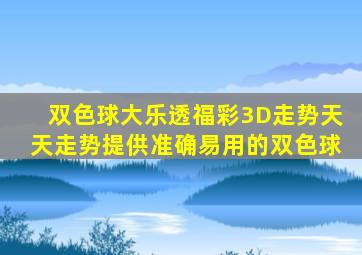 双色球大乐透福彩3D走势天天走势提供准确易用的双色球